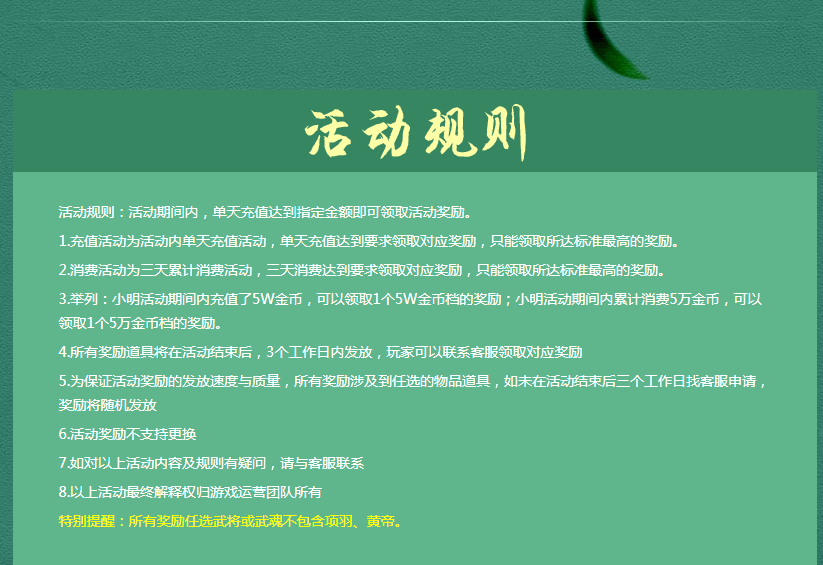 活动规则

活动规则：活动期间内，单天充值达到指定金额即可领取活动奖励。

1.充值活动为活动内单天充值活动，单天充值达到要求领取对应奖励，只能领取所达标准最高的奖励。

2.消费活动为三天累计消费活动，三天消费达到要求领取对应奖励，只能领取所达标准最高的奖励。

3.举列：小明活动期间内充值了5W金币，可以领取1个5W金币档的奖励；小明活动期间内累计消费5万金币，可以领取1个5万金币档的奖励。

4.所有奖励道具将在活动结束后，3个工作日内发放，玩家可以联系客服领取对应奖励

5.为保证活动奖励的发放速度与质量，所有奖励涉及到任选的物品道具，如未在活动结束后三个工作日找客服申请，奖励将随机发放

6.活动奖励不支持更换

7.如对以上活动内容及规则有疑问，请与客服联系

8.以上活动最终解释权归游戏运营团队所有

特别提醒：所有奖励任选武将或武魂不包含项羽、黄帝。